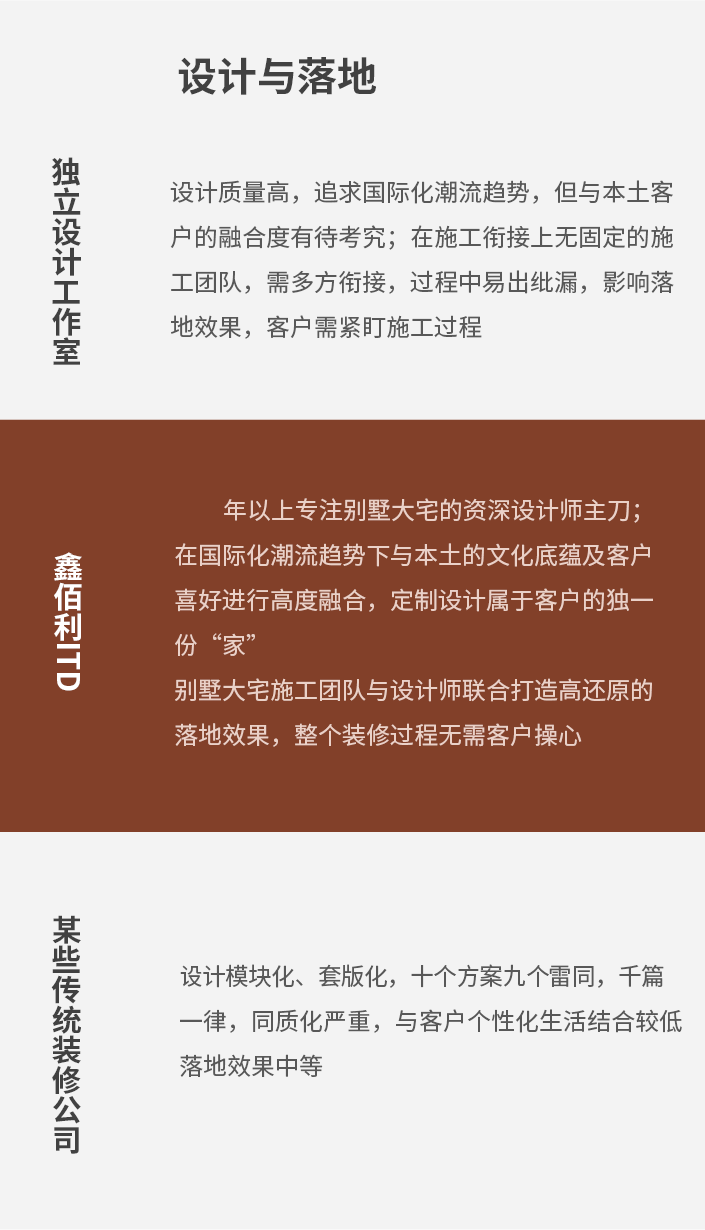 设计与落地

独立设计工作室

设计质量高，追求国际化潮流趋势，但与本土客户的融合度有待考究；在施工衔接上无固定的施工团队，需多方衔接，过程中易出纰漏，影响落地效果，客户需紧盯施工过程

鑫佰利ITD

年以上专注别墅大宅的资深设计师主刀；
在国际化潮流趋势下与本土的文化底蕴及客户喜好进行高度融合，定制设计属于客户的独一份“家”
别墅大宅施工团队与设计师联合打造高还原的落地效果，整个装修过程无需客户操心

某些传统装修公司

设计模块化、套版化，十个方案九个雷同，千篇一律，同质化严重，与客户个性化生活结合较低
落地效果中等